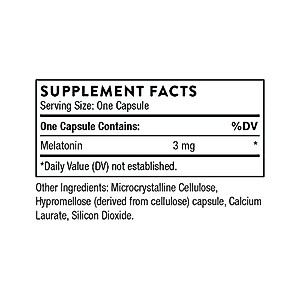 SUPPLEMENT FACTS
Serving Size: One Capsule

| One Capsule Contains: | | %DV |
|---|---|---|
| Melatonin | 3 mg | * |

*Daily Value (DV) not established.

Other Ingredients: Microcrystalline Cellulose, Hypromellose (derived from cellulose) capsule, Calcium Laurate, Silicon Dioxide.